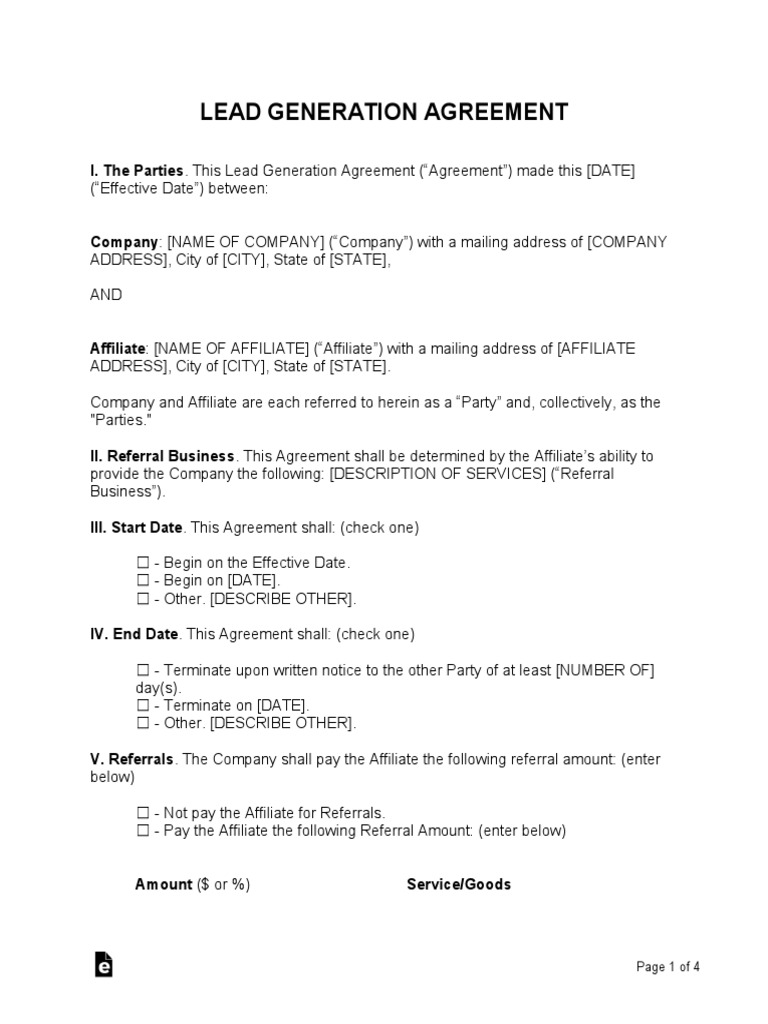 LEAD GENERATION AGREEMENT

I. The Parties. This Lead Generation Agreement (“Agreement”) made this [DATE] (“Effective Date”) between:

Company: [NAME OF COMPANY] (“Company”) with a mailing address of [COMPANY ADDRESS], City of [CITY], State of [STATE],

AND

Affiliate: [NAME OF AFFILIATE] (“Affiliate”) with a mailing address of [AFFILIATE ADDRESS], City of [CITY], State of [STATE].

Company and Affiliate are each referred to herein as a “Party” and, collectively, as the "Parties."

II. Referral Business. This Agreement shall be determined by the Affiliate’s ability to provide the Company the following: [DESCRIPTION OF SERVICES] (“Referral Business”).

III. Start Date. This Agreement shall: (check one)

☐ - Begin on the Effective Date.
☐ - Begin on [DATE].
☐ - Other. [DESCRIBE OTHER].

IV. End Date. This Agreement shall: (check one)

☐ - Terminate upon written notice to the other Party of at least [NUMBER OF] day(s).
☐ - Terminate on [DATE].
☐ - Other. [DESCRIBE OTHER].

V. Referrals. The Company shall pay the Affiliate the following referral amount: (enter below)

☐ - Not pay the Affiliate for Referrals.
☐ - Pay the Affiliate the following Referral Amount: (enter below)

Amount ($ or %)    Service/Goods

Page 1 of 4